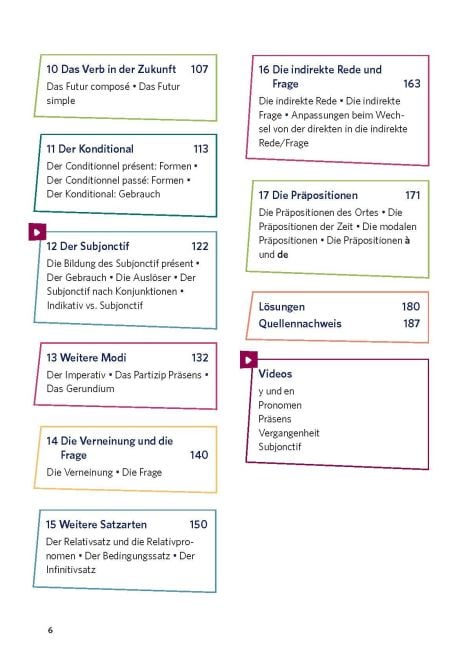 10 Das Verb in der Zukunft 107
Das Futur composé • Das Futur simple

11 Der Konditional 113
Der Conditionnel présent: Formen • Der Conditionnel passé: Formen • Der Konditional: Gebrauch

12 Der Subjonctif 122
Die Bildung des Subjonctif présent • Der Gebrauch • Die Auslöser • Der Subjonctif nach Konjunktionen • Indikativ vs. Subjonctif

13 Weitere Modi 132
Der Imperativ • Das Partizip Präsens • Das Gerundium

14 Die Verneinung und die Frage 140
Die Verneinung • Die Frage

15 Weitere Satzarten 150
Der Relativsatz und die Relativpronomen • Der Bedingungssatz • Der Infinitivsatz

16 Die indirekte Rede und Frage 163
Die indirekte Rede • Die indirekte Frage • Anpassungen beim Wechsel von der direkten in die indirekte Rede/Frage

17 Die Präpositionen 171
Die Präpositionen des Ortes • Die Präpositionen der Zeit • Die modalen Präpositionen • Die Präpositionen à und de

Lösungen 180
Quellennachweis 187

Videos
y und en
Pronomen
Präsens
Vergangenheit
Subjonctif

6